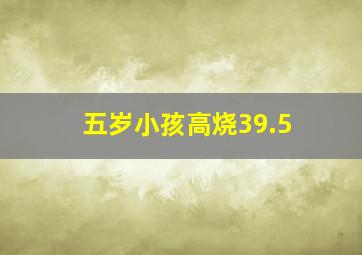 五岁小孩高烧39.5